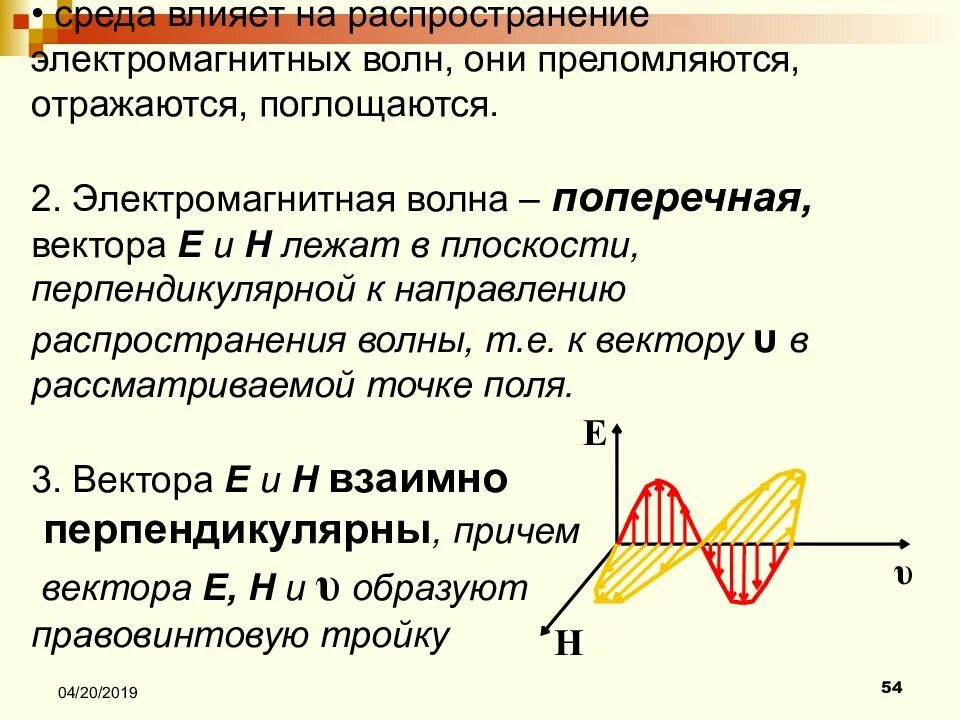 • среда влияет на распространение электромагнитных волн, они преломляются, отражаются, поглощаются.

2. Электромагнитная волна – поперечная, вектора E и H лежат в плоскости, перпендикулярной к направлению распространения волны, т.е. к вектору υ в рассматриваемой точке поля.

3. Вектора E и H взаимно перпендикулярны, причем вектора E, H и υ образуют правовинтовую тройку

E
υ
H

04/20/2019

54